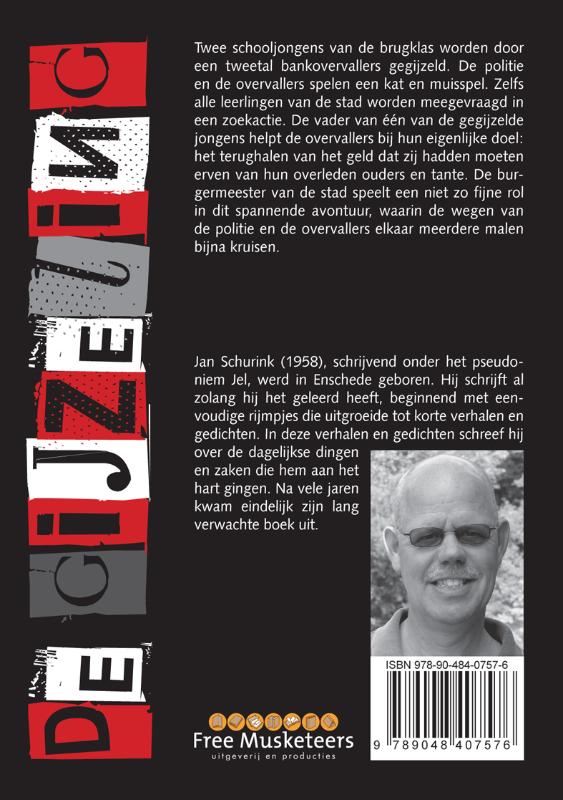 DE GIJZELING

Twee schooljongens van de brugklas worden door een tweetal bankovervallers gegijzeld. De politie en de overvallers spelen een kat en muisspel. Zelfs alle leerlingen van de stad worden meegevraagd in een zoekactie. De vader van één van de gegijzelde jongens helpt de overvallers bij hun eigenlijke doel: het terughalen van het geld dat zij hadden moeten erven van hun overleden ouders en tante. De burgermeester van de stad speelt een niet zo fijne rol in dit spannende avontuur, waarin de wegen van de politie en de overvallers elkaar meerdere malen bijna kruisen.

Jan Schurink (1958), schrijvend onder het pseudoniem Jel, werd in Enschede geboren. Hij schrijft al zolang hij het geleerd heeft, beginnend met eenvoudige rijmpjes die uitgroeide tot korte verhalen en gedichten. In deze verhalen en gedichten schreef hij over de dagelijkse dingen en zaken die hem aan het hart gingen. Na vele jaren kwam eindelijk zijn lang verwachte boek uit.

ISBN 978-90-484-0757-6

9 789048 407576

Free Musketeers
uitgeverij en producties